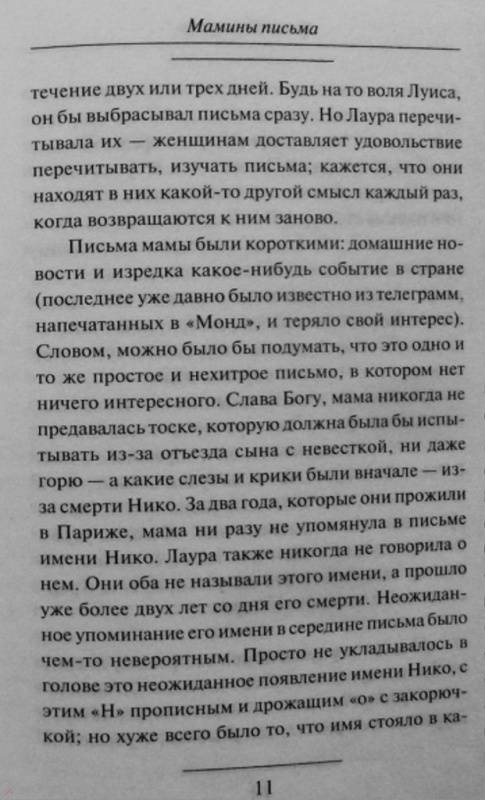 Мамины письма

течение двух или трех дней. Будь на то воля Луиса, он бы выбрасывал письма сразу. Но Лаура перечитывала их — женщинам доставляет удовольствие перечитывать, изучать письма; кажется, что они находят в них какой-то другой смысл каждый раз, когда возвращаются к ним заново.

Письма мамы были короткими: домашние новости и изредка какое-нибудь событие в стране (последнее уже давно было известно из телеграмм, напечатанных в «Монд», и теряло свой интерес). Словом, можно было бы подумать, что это одно и то же простое и нехитрое письмо, в котором нет ничего интересного. Слава Богу, мама никогда не предавалась тоске, которую должна была бы испытывать из-за отъезда сына с невесткой, ни даже горю — а какие слезы и крики были вначале — из-за смерти Нико. За два года, которые они прожили в Париже, мама ни разу не упомянула в письме имени Нико. Лаура также никогда не говорила о нем. Они оба не называли этого имени, а прошло уже более двух лет со дня его смерти. Неожиданное упоминание его имени в середине письма было чем-то невероятным. Просто не укладывалось в голове это неожиданное появление имени Нико, с этим «Н» прописным и дрожащим «о» с закорючкой; но хуже всего было то, что имя стояло в ка-

11